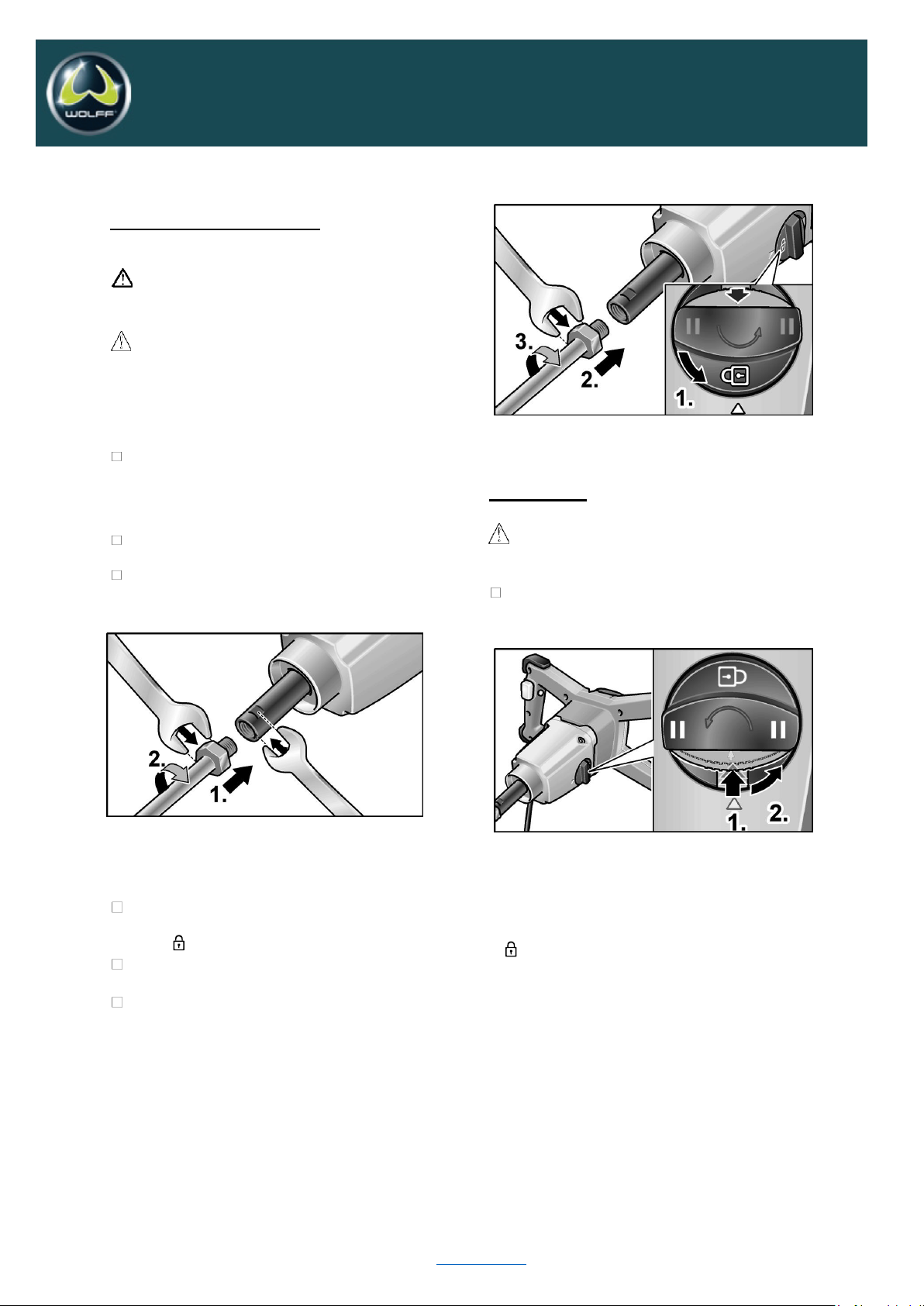 WOLFF

3.

2.

1.

2.

1.

1.

2.